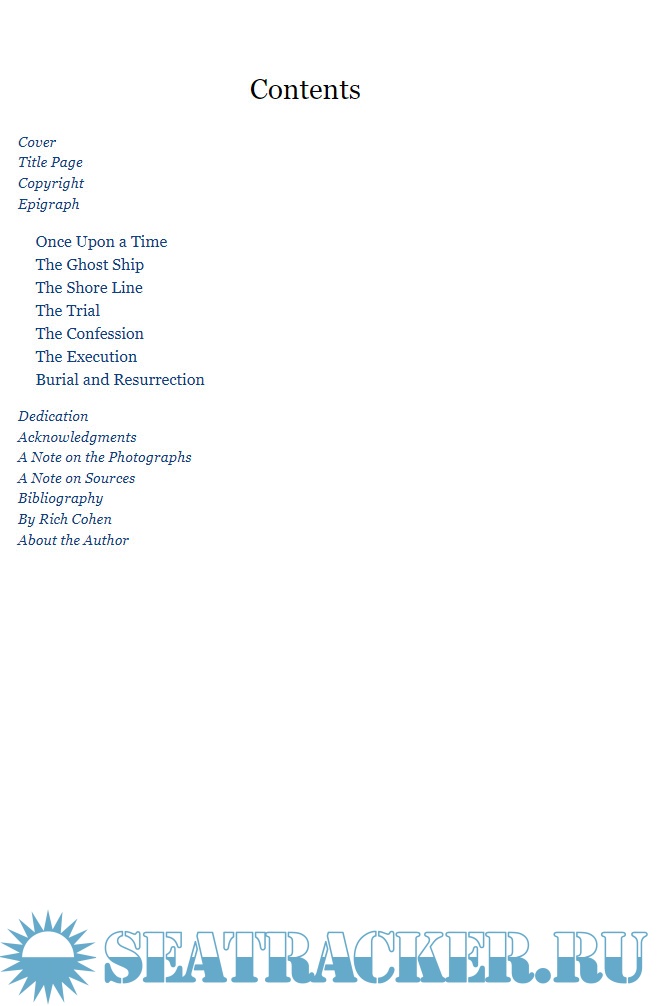 Contents

Cover
Title Page
Copyright
Epigraph

Once Upon a Time
The Ghost Ship
The Shore Line
The Trial
The Confession
The Execution
Burial and Resurrection

Dedication
Acknowledgments
A Note on the Photographs
A Note on Sources
Bibliography
By Rich Cohen
About the Author

SEATRACKER.RU